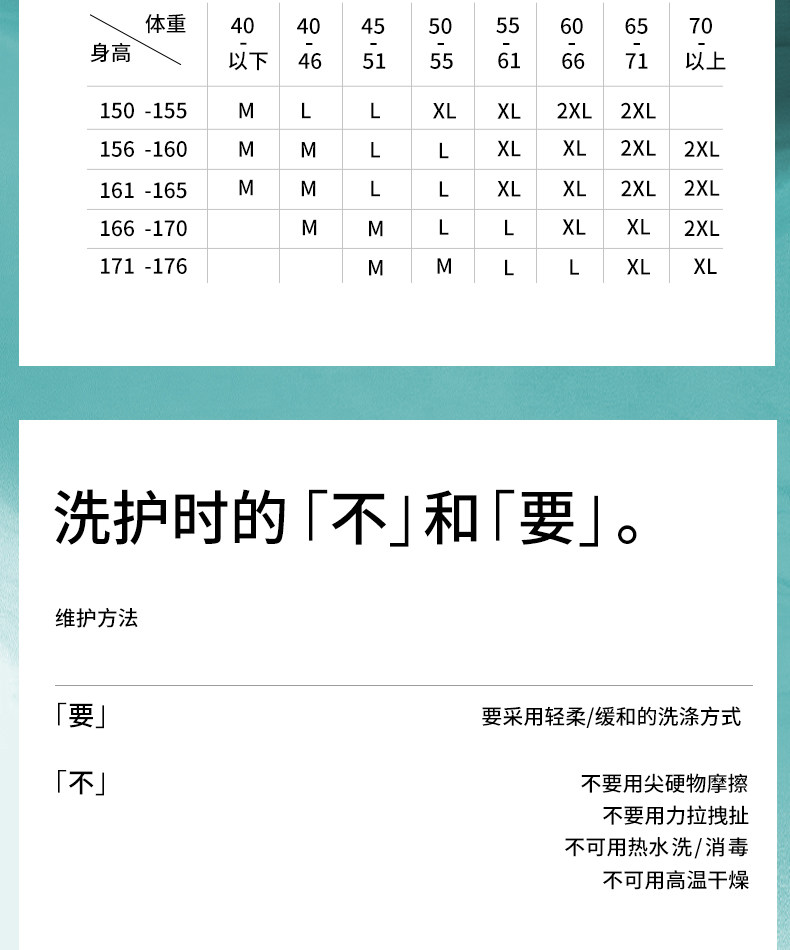 | 体重 身高 | 40 - 以下 | 40 - 46 | 45 - 51 | 50 - 55 | 55 - 61 | 60 - 66 | 65 - 71 | 70 - 以上 |
|---|---|---|---|---|---|---|---|---|
| 150 -155 | M | L | L | XL | XL | 2XL | 2XL | |
| 156 -160 | M | M | L | L | XL | XL | 2XL | 2XL |
| 161 -165 | M | M | L | L | XL | XL | 2XL | 2XL |
| 166 -170 | | M | M | L | L | XL | XL | 2XL |
| 171 -176 | | | M | M | L | L | XL | XL |

洗护时的「不」和「要」。

维护方法

「要」

要采用轻柔/缓和的洗涤方式

「不」

不要用尖硬物摩擦
不要用力拉拽扯
不可用热水洗/消毒
不可用高温干燥